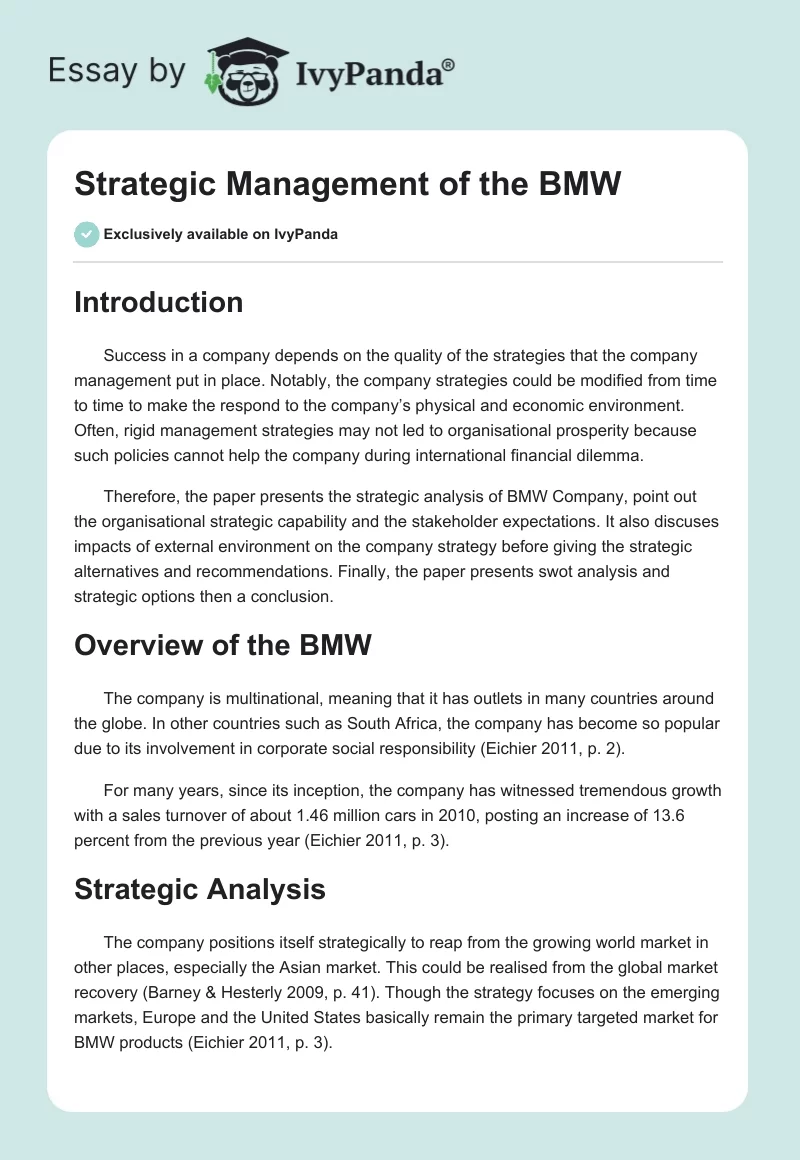 Essay by IvyPanda®

Strategic Management of the BMW

Exclusively available on IvyPanda

Introduction

Success in a company depends on the quality of the strategies that the company management put in place. Notably, the company strategies could be modified from time to time to make the respond to the company's physical and economic environment. Often, rigid management strategies may not led to organisational prosperity because such policies cannot help the company during international financial dilemma.

Therefore, the paper presents the strategic analysis of BMW Company, point out the organisational strategic capability and the stakeholder expectations. It also discuses impacts of external environment on the company strategy before giving the strategic alternatives and recommendations. Finally, the paper presents swot analysis and strategic options then a conclusion.

Overview of the BMW

The company is multinational, meaning that it has outlets in many countries around the globe. In other countries such as South Africa, the company has become so popular due to its involvement in corporate social responsibility (Eichier 2011, p. 2).

For many years, since its inception, the company has witnessed tremendous growth with a sales turnover of about 1.46 million cars in 2010, posting an increase of 13.6 percent from the previous year (Eichier 2011, p. 3).

Strategic Analysis

The company positions itself strategically to reap from the growing world market in other places, especially the Asian market. This could be realised from the global market recovery (Barney & Hesterly 2009, p. 41). Though the strategy focuses on the emerging markets, Europe and the United States basically remain the primary targeted market for BMW products (Eichier 2011, p. 3).